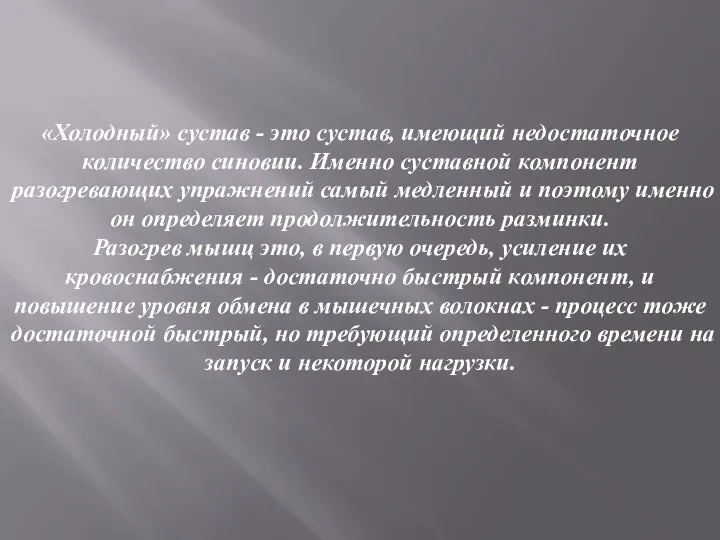 «Холодный» сустав - это сустав, имеющий недостаточное количество синовии. Именно суставной компонент разогревающих упражнений самый медленный и поэтому именно он определяет продолжительность разминки.
Разогрев мышц это, в первую очередь, усиление их кровоснабжения - достаточно быстрый компонент, и повышение уровня обмена в мышечных волокнах - процесс тоже достаточной быстрый, но требующий определенного времени на запуск и некоторой нагрузки.